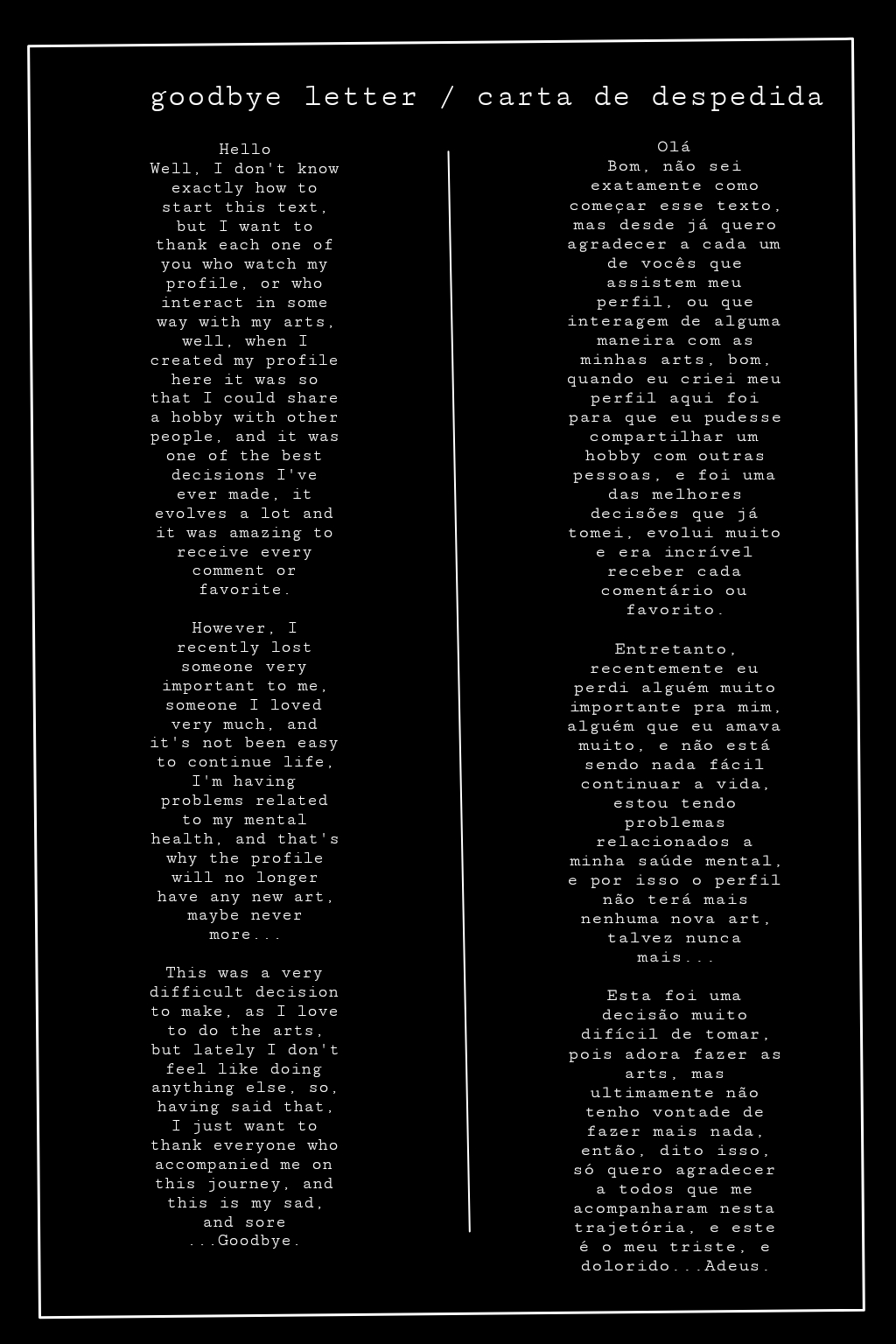 goodbye letter / carta de despedida

Hello
Well, I don't know exactly how to start this text, but I want to thank each one of you who watch my profile, or who interact in some way with my arts, well, when I created my profile here it was so that I could share a hobby with other people, and it was one of the best decisions I've ever made, it evolves a lot and it was amazing to receive every comment or favorite.

However, I recently lost someone very important to me, someone I loved very much, and it's not been easy to continue life, I'm having problems related to my mental health, and that's why the profile will no longer have any new art, maybe never more...

This was a very difficult decision to make, as I love to do the arts, but lately I don't feel like doing anything else, so, having said that, I just want to thank everyone who accompanied me on this journey, and this is my sad, and sore ...Goodbye.

Olá
Bom, não sei exatamente como começar esse texto, mas desde já quero agradecer a cada um de vocês que assistem meu perfil, ou que interagem de alguma maneira com as minhas arts, bom, quando eu criei meu perfil aqui foi para que eu pudesse compartilhar um hobby com outras pessoas, e foi uma das melhores decisões que já tomei, evolui muito e era incrível receber cada comentário ou favorito.

Entretanto, recentemente eu perdi alguém muito importante pra mim, alguém que eu amava muito, e não está sendo nada fácil continuar a vida, estou tendo problemas relacionados a minha saúde mental, e por isso o perfil não terá mais nenhuma nova art, talvez nunca mais...

Esta foi uma decisão muito difícil de tomar, pois adora fazer as arts, mas ultimamente não tenho vontade de fazer mais nada, então, dito isso, só quero agradecer a todos que me acompanharam nesta trajetória, e este é o meu triste, e dolorido...Adeus.